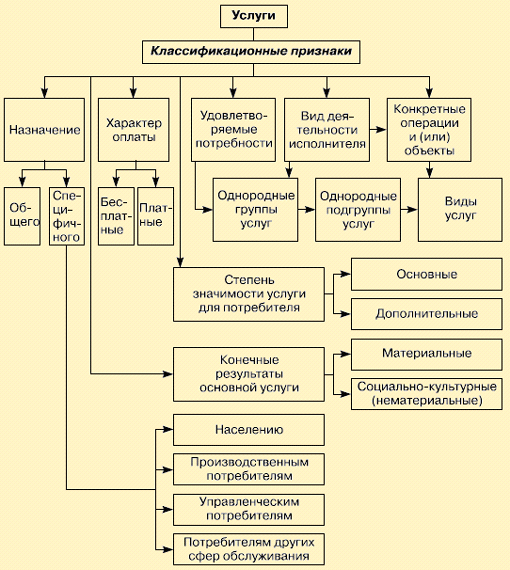 Услуги

Классификационные признаки

Назначение

Характер оплаты

Удовлетворяемые потребности

Вид деятельности исполнителя

Конкретные операции и (или) объекты

Общего

Специфичного

Бесплатные

Платные

Однородные группы услуг

Однородные подгруппы услуг

Виды услуг

Степень значимости услуги для потребителя

Основные

Дополнительные

Конечные результаты основной услуги

Материальные

Социально-культурные (нематериальные)

Населению

Производственным потребителям

Управленческим потребителям

Потребителям других сфер обслуживания